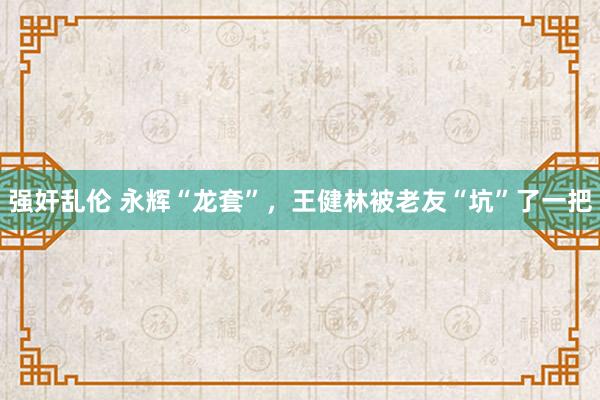 强奸乱伦 永辉“龙套”，王健林被老友“坑”了一把